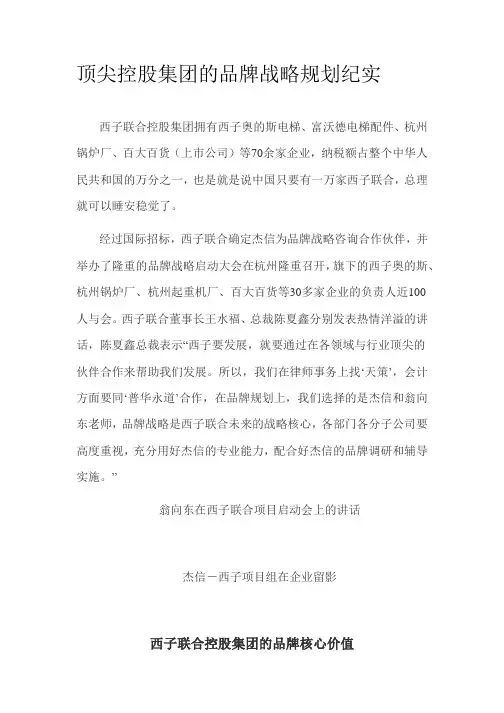 顶尖控股集团的品牌战略规划纪实

西子联合控股集团拥有西子奥的斯电梯、富沃德电梯配件、杭州锅炉厂、百大百货（上市公司）等70余家企业，纳税额占整个中华人民共和国的万分之一，也是就是说中国只要有一万家西子联合，总理就可以睡安稳觉了。

经过国际招标，西子联合确定杰信为品牌战略咨询合作伙伴，并举办了隆重的品牌战略启动大会在杭州隆重召开，旗下的西子奥的斯、杭州锅炉厂、杭州起重机厂、百大百货等30多家企业的负责人近100人与会。西子联合董事长王水福、总裁陈夏鑫分别发表热情洋溢的讲话，陈夏鑫总裁表示“西子要发展，就要通过在各领域与行业顶尖的伙伴合作来帮助我们发展。所以，我们在律师事务上找‘天策’，会计方面要同‘普华永道’合作，在品牌规划上，我们选择的是杰信和翁向东老师，品牌战略是西子联合未来的战略核心，各部门各分子公司要高度重视，充分用好杰信的专业能力，配合好杰信的品牌调研和辅导实施。”

翁向东在西子联合项目启动会上的讲话

杰信－西子项目组在企业留影

西子联合控股集团的品牌核心价值